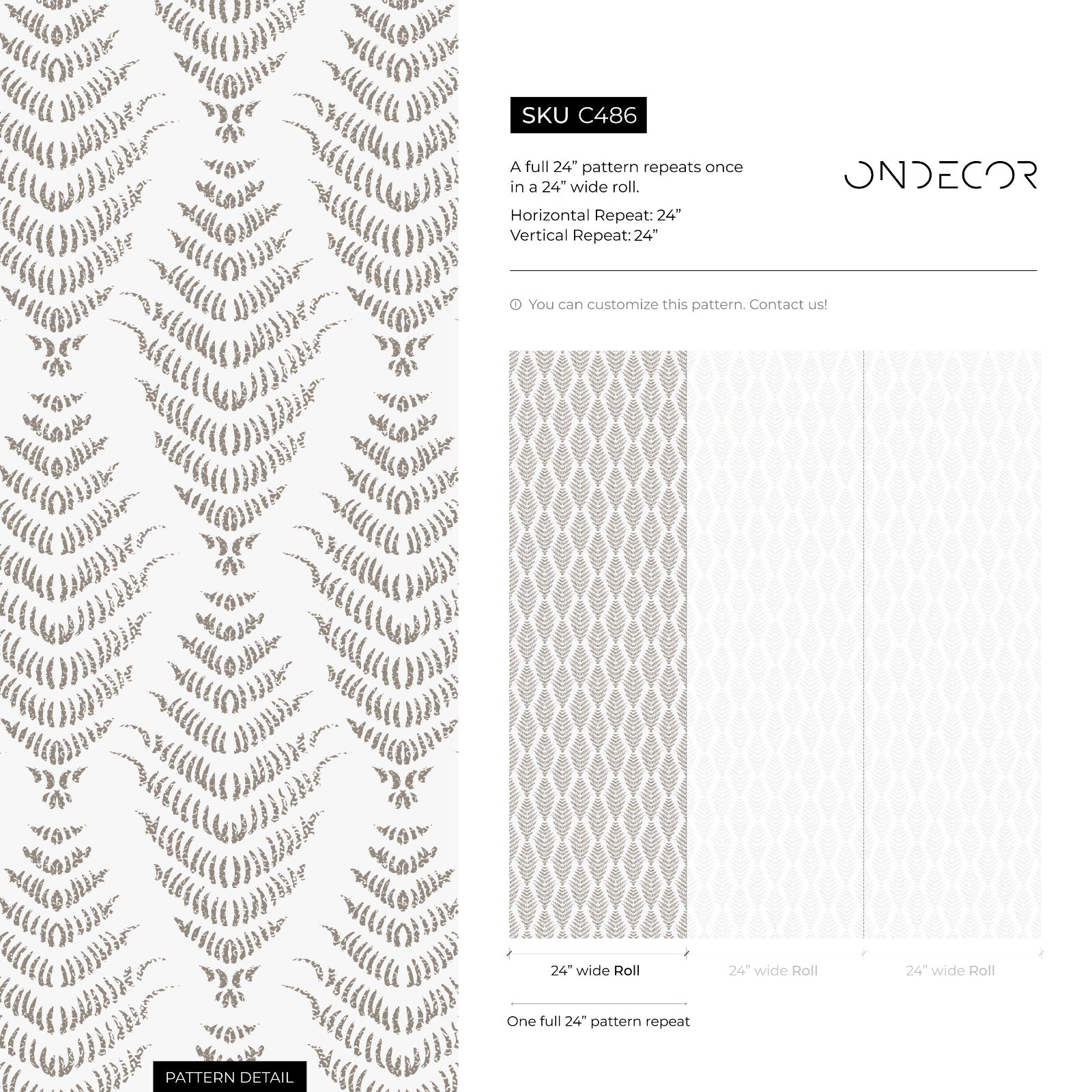 SKU C486

A full 24” pattern repeats once in a 24” wide roll.

Horizontal Repeat: 24”
Vertical Repeat: 24”

ONDECOR

You can customize this pattern. Contact us!

24” wide Roll

24” wide Roll

24” wide Roll

One full 24” pattern repeat

PATTERN DETAIL